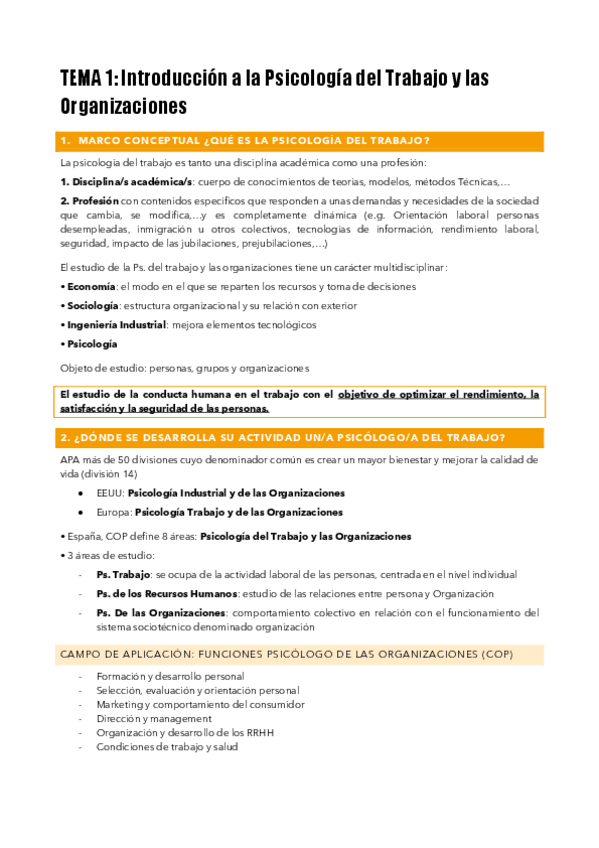 TEMA 1: Introducción a la Psicología del Trabajo y las Organizaciones

1. MARCO CONCEPTUAL ¿QUÉ ES LA PSICOLOGÍA DEL TRABAJO?

La psicología del trabajo es tanto una disciplina académica como una profesión:

1. Disciplina/s académica/s: cuerpo de conocimientos de teorías, modelos, métodos Técnicas,…

2. Profesión con contenidos específicos que responden a unas demandas y necesidades de la sociedad que cambia, se modifica,…y es completamente dinámica (e.g. Orientación laboral personas desempleadas, inmigración u otros colectivos, tecnologías de información, rendimiento laboral, seguridad, impacto de las jubilaciones, prejubilaciones,…)

El estudio de la Ps. del trabajo y las organizaciones tiene un carácter multidisciplinar:

• Economía: el modo en el que se reparten los recursos y toma de decisiones

• Sociología: estructura organizacional y su relación con exterior

• Ingeniería Industrial: mejora elementos tecnológicos

• Psicología

Objeto de estudio: personas, grupos y organizaciones

El estudio de la conducta humana en el trabajo con el objetivo de optimizar el rendimiento, la satisfacción y la seguridad de las personas.

2. ¿DÓNDE SE DESARROLLA SU ACTIVIDAD UN/A PSICÓLOGO/A DEL TRABAJO?

APA más de 50 divisiones cuyo denominador común es crear un mayor bienestar y mejorar la calidad de vida (división 14)

• EEUU: Psicología Industrial y de las Organizaciones
• Europa: Psicología Trabajo y de las Organizaciones

• España, COP define 8 áreas: Psicología del Trabajo y las Organizaciones

• 3 áreas de estudio:

- Ps. Trabajo: se ocupa de la actividad laboral de las personas, centrada en el nivel individual
- Ps. de los Recursos Humanos: estudio de las relaciones entre persona y Organización
- Ps. De las Organizaciones: comportamiento colectivo en relación con el funcionamiento del sistema sociotécnico denominado organización

CAMPO DE APLICACIÓN: FUNCIONES PSICÓLOGO DE LAS ORGANIZACIONES (COP)

- Formación y desarrollo personal
- Selección, evaluación y orientación personal
- Marketing y comportamiento del consumidor
- Dirección y management
- Organización y desarrollo de los RRHH
- Condiciones de trabajo y salud